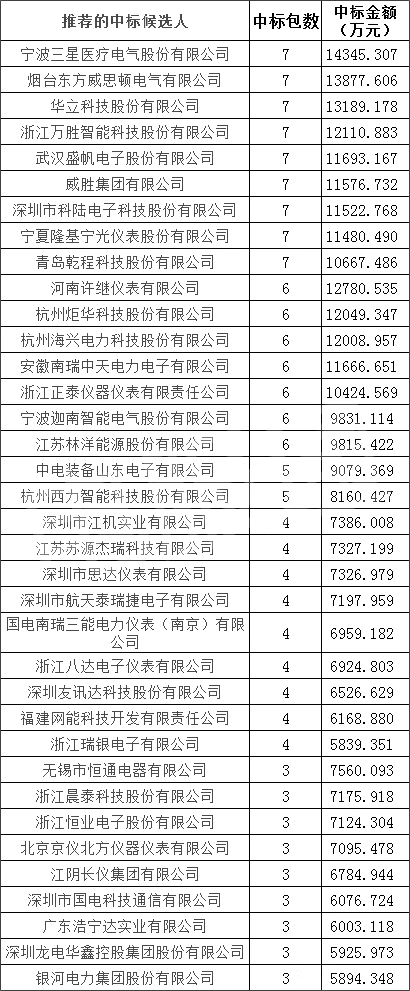 | 推荐的中标候选人 | 中标包数 | 中标金额（万元） |
|---|---|---|
| 宁波三星医疗电气股份有限公司 | 7 | 14345.307 |
| 烟台东方威思顿电气有限公司 | 7 | 13877.606 |
| 华立科技股份有限公司 | 7 | 13189.178 |
| 浙江万胜智能科技股份有限公司 | 7 | 12110.883 |
| 武汉盛帆电子股份有限公司 | 7 | 11693.167 |
| 威胜集团有限公司 | 7 | 11576.732 |
| 深圳市科陆电子科技股份有限公司 | 7 | 11522.768 |
| 宁夏隆基宁光仪表股份有限公司 | 7 | 11480.490 |
| 青岛乾程科技股份有限公司 | 7 | 10667.486 |
| 河南许继仪表有限公司 | 6 | 12780.535 |
| 杭州炬华科技股份有限公司 | 6 | 12049.347 |
| 杭州海兴电力科技股份有限公司 | 6 | 12008.957 |
| 安徽南瑞中天电力电子有限公司 | 6 | 11666.651 |
| 浙江正泰仪器仪表有限责任公司 | 6 | 10424.569 |
| 宁波迦南智能电气股份有限公司 | 6 | 9831.114 |
| 江苏林洋能源股份有限公司 | 6 | 9815.422 |
| 中电装备山东电子有限公司 | 5 | 9079.369 |
| 杭州西力智能科技股份有限公司 | 5 | 8160.427 |
| 深圳市江机实业有限公司 | 4 | 7386.008 |
| 江苏苏源杰瑞科技有限公司 | 4 | 7327.199 |
| 深圳市思达仪表有限公司 | 4 | 7326.979 |
| 深圳市航天泰瑞捷电子有限公司 | 4 | 7197.959 |
| 国电南瑞三能电力仪表（南京）有限公司 | 4 | 6959.182 |
| 浙江八达电子仪表有限公司 | 4 | 6924.803 |
| 深圳友讯达科技股份有限公司 | 4 | 6526.629 |
| 福建网能科技开发有限责任公司 | 4 | 6168.880 |
| 浙江瑞银电子有限公司 | 4 | 5839.351 |
| 无锡市恒通电器有限公司 | 3 | 7560.093 |
| 浙江晨泰科技股份有限公司 | 3 | 7175.918 |
| 浙江恒业电子股份有限公司 | 3 | 7124.304 |
| 北京京仪北方仪器仪表有限公司 | 3 | 7095.478 |
| 江阴长仪集团有限公司 | 3 | 6784.944 |
| 深圳市国电科技通信有限公司 | 3 | 6076.724 |
| 广东浩宁达实业有限公司 | 3 | 6003.118 |
| 深圳龙电华鑫控股集团股份有限公司 | 3 | 5925.973 |
| 银河电力集团股份有限公司 | 3 | 5894.348 |